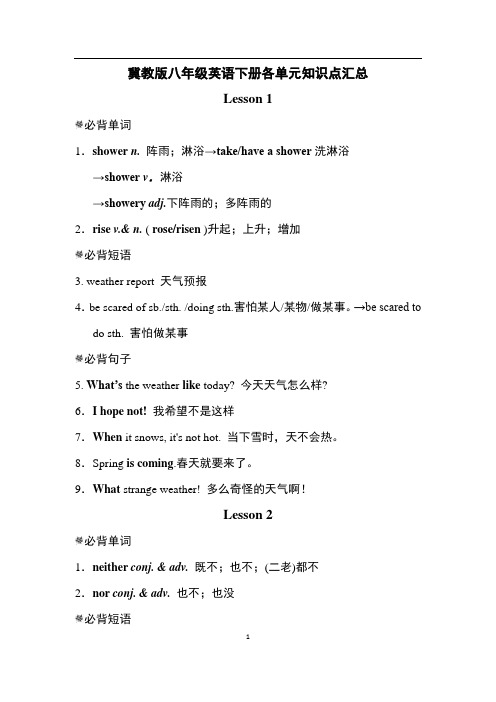 冀教版八年级英语下册各单元知识点汇总

Lesson 1

❀必背单词

1．shower n. 阵雨；淋浴→take/have a shower 洗淋浴

→shower v．淋浴

→showery adj.下阵雨的；多阵雨的

2．rise v.& n. ( rose/risen )升起；上升；增加

❀必背短语

3. weather report 天气预报

4．be scared of sb./sth. /doing sth.害怕某人/某物/做某事。→be scared to do sth. 害怕做某事

❀必背句子

5. What's the weather like today? 今天天气怎么样?

6．I hope not! 我希望不是这样

7．When it snows, it's not hot. 当下雪时，天不会热。

8．Spring is coming.春天就要来了。

9．What strange weather! 多么奇怪的天气啊！

Lesson 2

❀必背单词

1．neither conj. & adv. 既不；也不；(二老)都不

2．nor conj. & adv. 也不；也没

❀必背短语

1